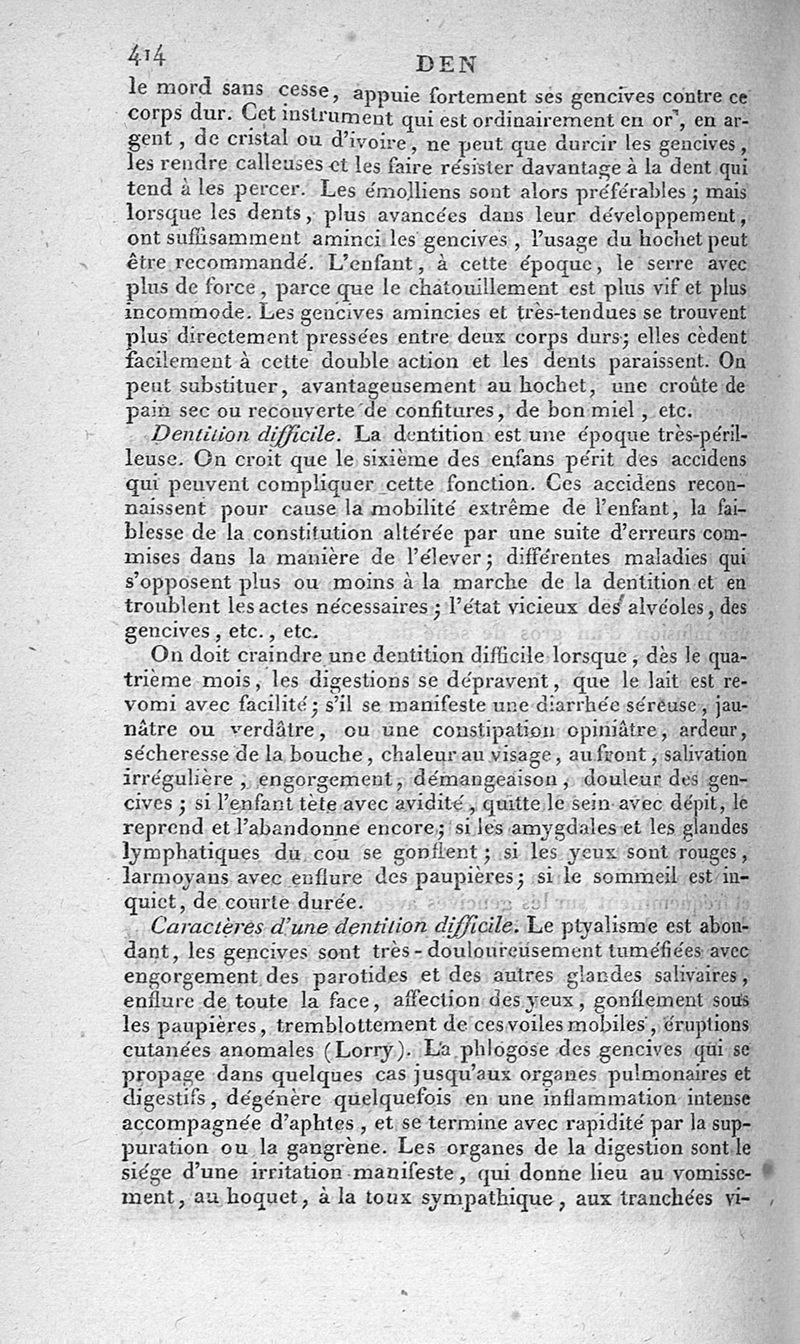 414 DEN

le mord sans cesse, appuie fortement ses gencives contre ce corps dur. Cet instrument qui est ordinairement en or, en argent, de cristal ou d'ivoire, ne peut que durcir les gencives, les rendre calleuses et les faire résister davantage à la dent qui tend à les percer. Les émolliens sont alors préférables; mais lorsque les dents, plus avancées dans leur développement, ont suffisamment aminci les gencives, l'usage du hochet peut être recommandé. L'enfant, à cette époque, le serre avec plus de force, parce que le chatouillement est plus vif et plus incommode. Les gencives amincies et très-tendues se trouvent plus directement pressées entre deux corps durs; elles cèdent facilement à cette double action et les dents paraissent. On peut substituer, avantageusement au hochet, une croûte de pain sec ou recouverte de confitures, de bon miel, etc.

Dentition difficile. La dentition est une époque très-périlleuse. On croit que le sixième des enfans périt des accidens qui peuvent compliquer cette fonction. Ces accidens reconnaissent pour cause la mobilité extrême de l'enfant, la faiblesse de la constitution altérée par une suite d'erreurs commises dans la manière de l'élever; différentes maladies qui s'opposent plus ou moins à la marche de la dentition et en troublent les actes nécessaires; l'état vicieux des alvéoles, des gencives, etc., etc.

On doit craindre une dentition difficile lorsque, dès le quatrième mois, les digestions se dépravent, que le lait est revomi avec facilité; s'il se manifeste une diarrhée séreuse, jaunâtre ou verdâtre, ou une constipation opiniâtre, ardeur, sécheresse de la bouche, chaleur au visage, au front, salivation irrégulière, engorgement, démangeaison, douleur des gencives; si l'enfant tète avec avidité, quitte le sein avec dépit, le reprend et l'abandonne encore; si les amygdales et les glandes lymphatiques du cou se gonflent; si les yeux sont rouges, larmoyans avec enflure des paupières; si le sommeil est inquiet, de courte durée.

Caractères d'une dentition difficile. Le ptyalisme est abondant, les gencives sont très-douloureusement tuméfiées avec engorgement des parotides et des autres glandes salivaires, enflure de toute la face, affection des yeux, gonflement sous les paupières, tremblottement de ces voiles mobiles, éruptions cutanées anomales (Lorry). La phlogose des gencives qui se propage dans quelques cas jusqu'aux organes pulmonaires et digestifs, dégénère quelquefois en une inflammation intense accompagnée d'aphtes, et se termine avec rapidité par la suppuration ou la gangrène. Les organes de la digestion sont le siége d'une irritation manifeste, qui donne lieu au vomissement, au hoquet, à la toux sympathique, aux tranchées vi-